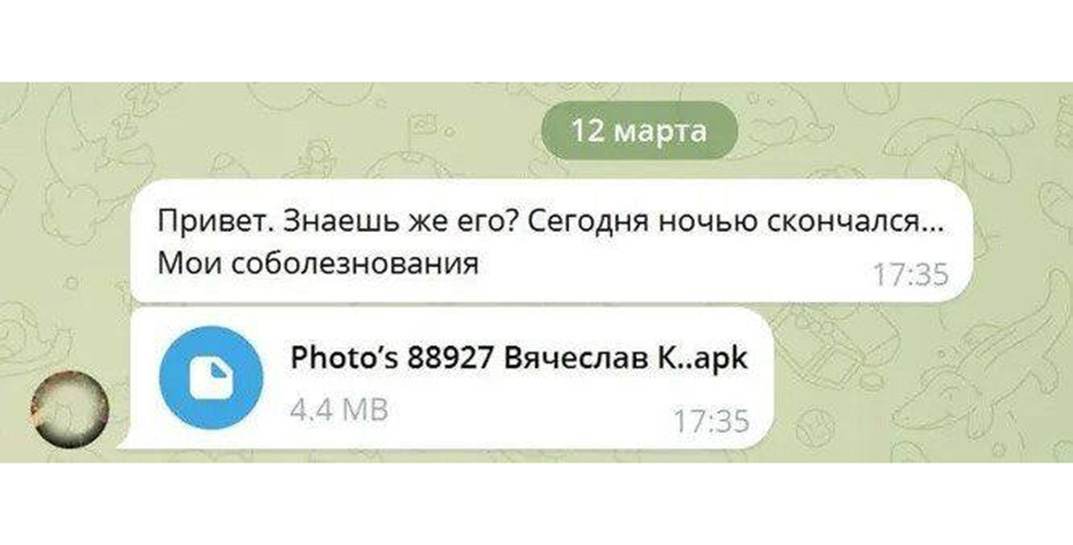 12 марта

Привет. Знаешь же его? Сегодня ночью скончался... Мои соболезнования
17:35

Photo's 88927 Вячеслав К..apk
4.4 MB
17:35